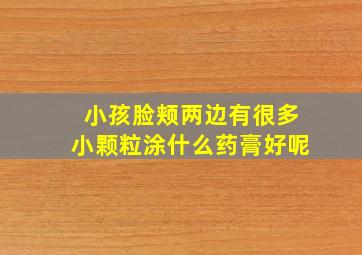 小孩脸颊两边有很多
小颗粒涂什么药膏好呢